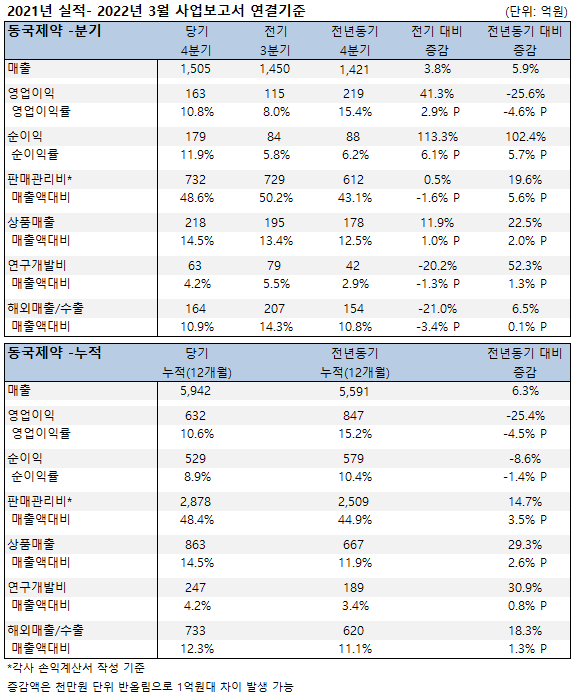 2021년 실적- 2022년 3월 사업보고서 연결기준 (단위: 억원)

| 동국제약 -분기 | 당기 4분기 | 전기 3분기 | 전년동기 4분기 | 전기 대비 증감 | 전년동기 대비 증감 |
|---|---|---|---|---|---|
| 매출 | 1,505 | 1,450 | 1,421 | 3.8% | 5.9% |
| 영업이익 | 163 | 115 | 219 | 41.3% | -25.6% |
| 영업이익률 | 10.8% | 8.0% | 15.4% | 2.9% P | -4.6% P |
| 순이익 | 179 | 84 | 88 | 113.3% | 102.4% |
| 순이익률 | 11.9% | 5.8% | 6.2% | 6.1% P | 5.7% P |
| 판매관리비* | 732 | 729 | 612 | 0.5% | 19.6% |
| 매출액대비 | 48.6% | 50.2% | 43.1% | -1.6% P | 5.6% P |
| 상품매출 | 218 | 195 | 178 | 11.9% | 22.5% |
| 매출액대비 | 14.5% | 13.4% | 12.5% | 1.0% P | 2.0% P |
| 연구개발비 | 63 | 79 | 42 | -20.2% | 52.3% |
| 매출액대비 | 4.2% | 5.5% | 2.9% | -1.3% P | 1.3% P |
| 해외매출/수출 | 164 | 207 | 154 | -21.0% | 6.5% |
| 매출액대비 | 10.9% | 14.3% | 10.8% | -3.4% P | 0.1% P |

| 동국제약 -누적 | 당기 누적(12개월) | 전년동기 누적(12개월) | 전년동기 대비 증감 |
|---|---|---|---|
| 매출 | 5,942 | 5,591 | 6.3% |
| 영업이익 | 632 | 847 | -25.4% |
| 영업이익률 | 10.6% | 15.2% | -4.5% P |
| 순이익 | 529 | 579 | -8.6% |
| 순이익률 | 8.9% | 10.4% | -1.4% P |
| 판매관리비* | 2,878 | 2,509 | 14.7% |
| 매출액대비 | 48.4% | 44.9% | 3.5% P |
| 상품매출 | 863 | 667 | 29.3% |
| 매출액대비 | 14.5% | 11.9% | 2.6% P |
| 연구개발비 | 247 | 189 | 30.9% |
| 매출액대비 | 4.2% | 3.4% | 0.8% P |
| 해외매출/수출 | 733 | 620 | 18.3% |
| 매출액대비 | 12.3% | 11.1% | 1.3% P |

*각사 손익계산서 작성 기준
증감액은 천만원 단위 반올림으로 1억원대 차이 발생 가능